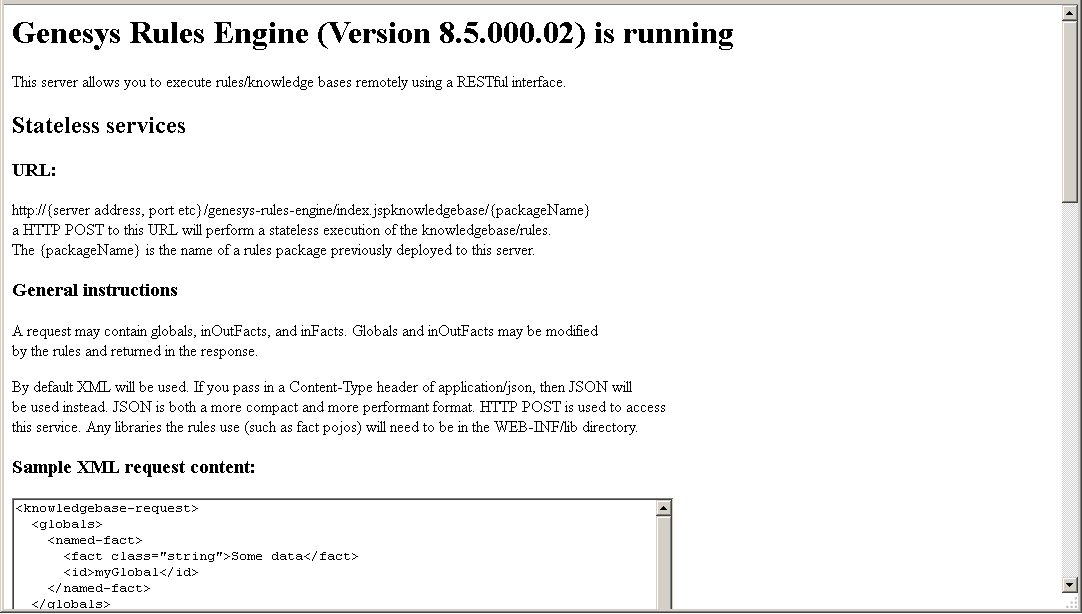 Genesys Rules Engine (Version 8.5.000.02) is running

This server allows you to execute rules/knowledge bases remotely using a RESTful interface.

Stateless services

URL:

http://{server address, port etc}/genesys-rules-engine/index.jspknowledgebase/{packageName}
a HTTP POST to this URL will perform a stateless execution of the knowledgebase/rules.
The {packageName} is the name of a rules package previously deployed to this server.

General instructions

A request may contain globals, inOutFacts, and inFacts. Globals and inOutFacts may be modified by the rules and returned in the response.

By default XML will be used. If you pass in a Content-Type header of application/json, then JSON will be used instead. JSON is both a more compact and more performant format. HTTP POST is used to access this service. Any libraries the rules use (such as fact pojos) will need to be in the WEB-INF/lib directory.

Sample XML request content:

<knowledgebase-request>
  <globals>
    <named-fact>
      <fact class="string">Some data</fact>
      <id>myGlobal</id>
    </named-fact>
  </globals>